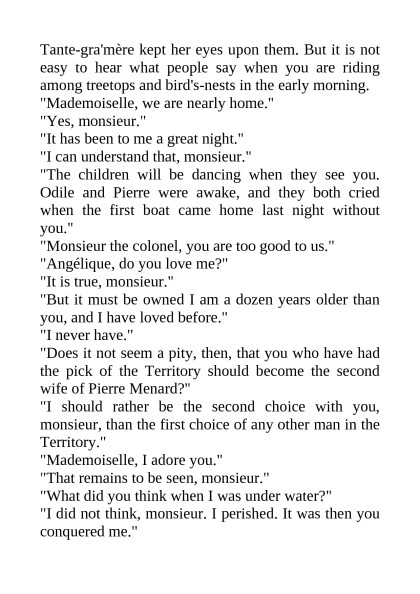 Tante-gra'mère kept her eyes upon them. But it is not easy to hear what people say when you are riding among treetops and bird's-nests in the early morning.

"Mademoiselle, we are nearly home."

"Yes, monsieur."

"It has been to me a great night."

"I can understand that, monsieur."

"The children will be dancing when they see you. Odile and Pierre were awake, and they both cried when the first boat came home last night without you."

"Monsieur the colonel, you are too good to us."

"Angélique, do you love me?"

"It is true, monsieur."

"But it must be owned I am a dozen years older than you, and I have loved before."

"I never have."

"Does it not seem a pity, then, that you who have had the pick of the Territory should become the second wife of Pierre Menard?"

"I should rather be the second choice with you, monsieur, than the first choice of any other man in the Territory."

"Mademoiselle, I adore you."

"That remains to be seen, monsieur."

"What did you think when I was under water?"

"I did not think, monsieur. I perished. It was then you conquered me."